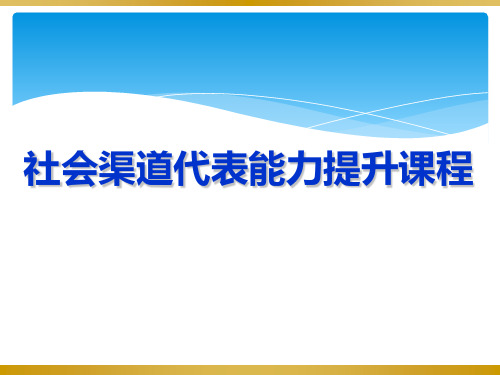 社会渠道代表能力提升课程